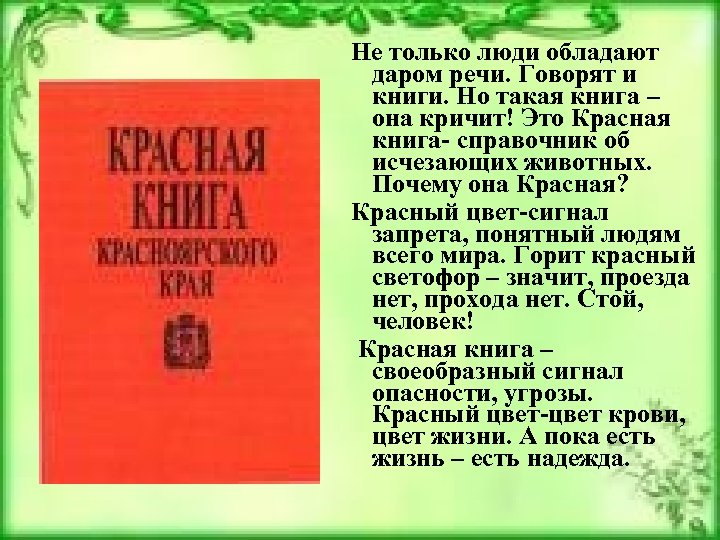 КРАСНАЯ КНИГА КРАСНОЯРСКОГО КРАЯ

Не только люди обладают даром речи. Говорят и книги. Но такая книга – она кричит! Это Красная книга- справочник об исчезающих животных. Почему она Красная?

Красный цвет-сигнал запрета, понятный людям всего мира. Горит красный светофор – значит, проезда нет, прохода нет. Стой, человек!

Красная книга – своеобразный сигнал опасности, угрозы. Красный цвет-цвет крови, цвет жизни. А пока есть жизнь – есть надежда.